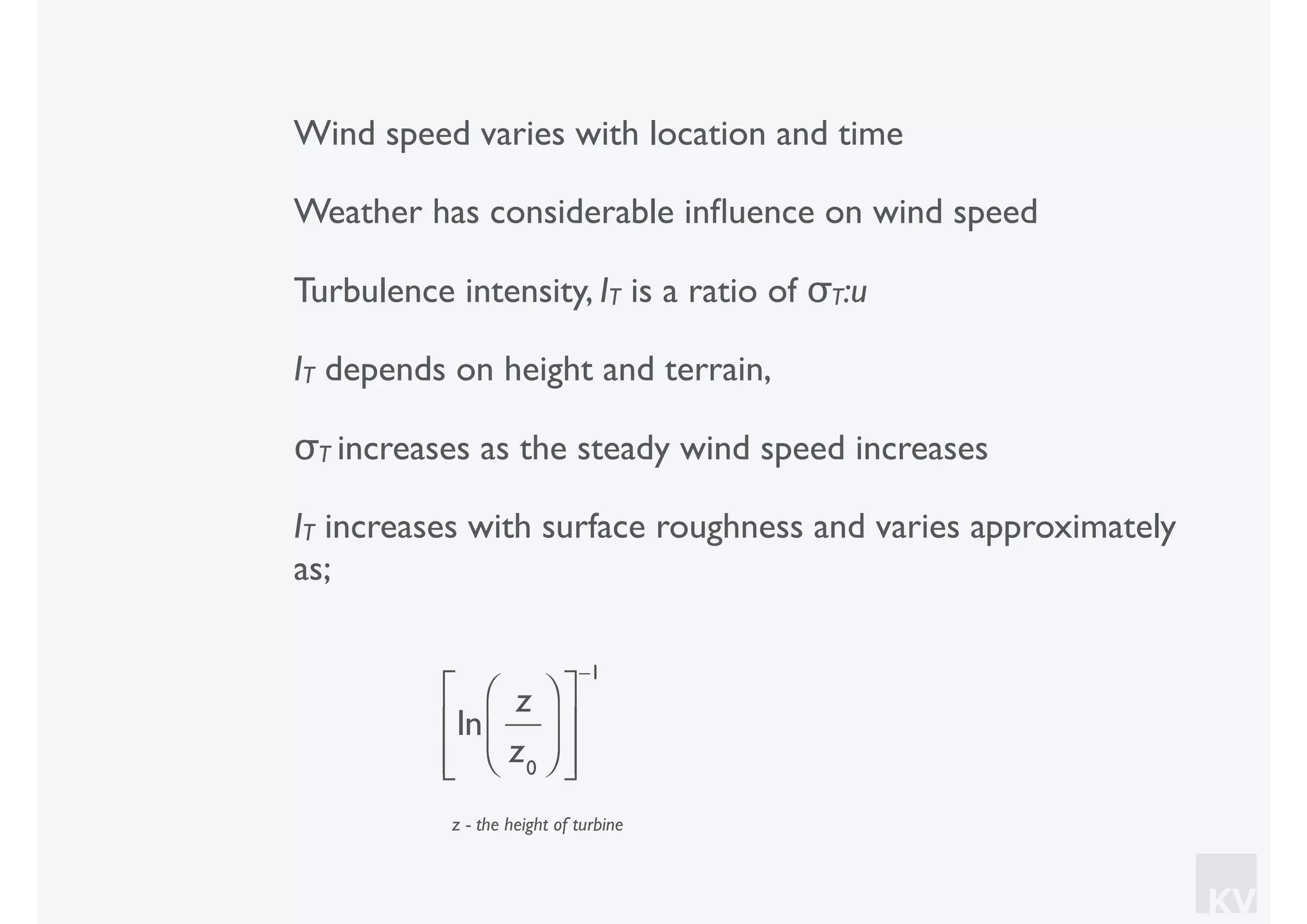 Wind speed varies with location and time

Weather has considerable influence on wind speed

Turbulence intensity, $I_T$ is a ratio of $\sigma_T$:$u$

$I_T$ depends on height and terrain,

$\sigma_T$ increases as the steady wind speed increases

$I_T$ increases with surface roughness and varies approximately as;

$\left[\ln\left(\frac{z}{z_0}\right)\right]^{-1}$

z - the height of turbine

KV